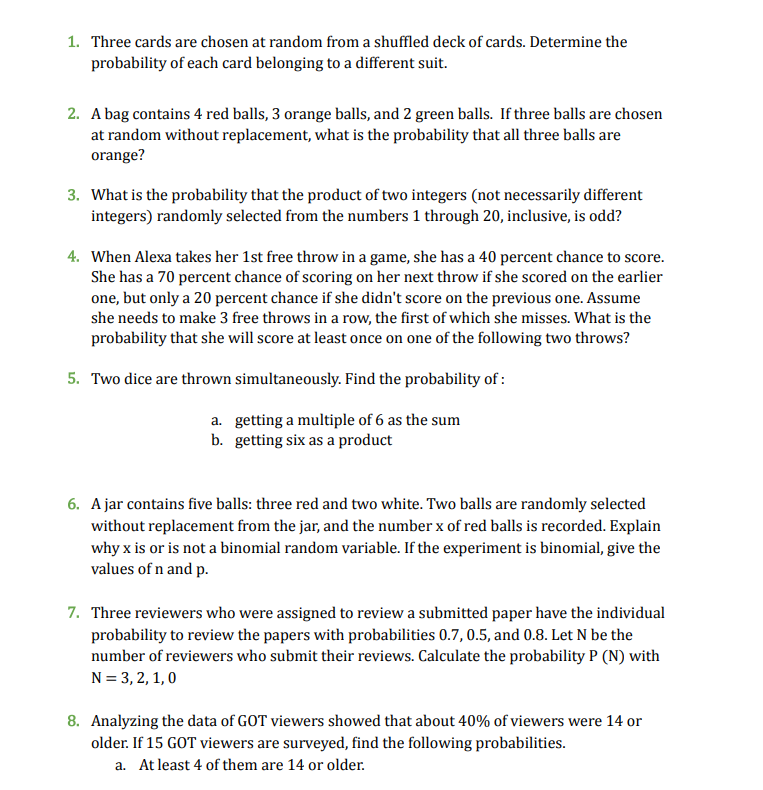 1. Three cards are chosen at random from a shuffled deck of cards. Determine the probability of each card belonging to a different suit.

2. A bag contains 4 red balls, 3 orange balls, and 2 green balls. If three balls are chosen at random without replacement, what is the probability that all three balls are orange?

3. What is the probability that the product of two integers (not necessarily different integers) randomly selected from the numbers 1 through 20, inclusive, is odd?

4. When Alexa takes her 1st free throw in a game, she has a 40 percent chance to score. She has a 70 percent chance of scoring on her next throw if she scored on the earlier one, but only a 20 percent chance if she didn't score on the previous one. Assume she needs to make 3 free throws in a row, the first of which she misses. What is the probability that she will score at least once on one of the following two throws?

5. Two dice are thrown simultaneously. Find the probability of :

a. getting a multiple of 6 as the sum
b. getting six as a product

6. A jar contains five balls: three red and two white. Two balls are randomly selected without replacement from the jar, and the number x of red balls is recorded. Explain why x is or is not a binomial random variable. If the experiment is binomial, give the values of n and p.

7. Three reviewers who were assigned to review a submitted paper have the individual probability to review the papers with probabilities 0.7, 0.5, and 0.8. Let N be the number of reviewers who submit their reviews. Calculate the probability P (N) with N = 3, 2, 1, 0

8. Analyzing the data of GOT viewers showed that about 40% of viewers were 14 or older. If 15 GOT viewers are surveyed, find the following probabilities.
a. At least 4 of them are 14 or older.